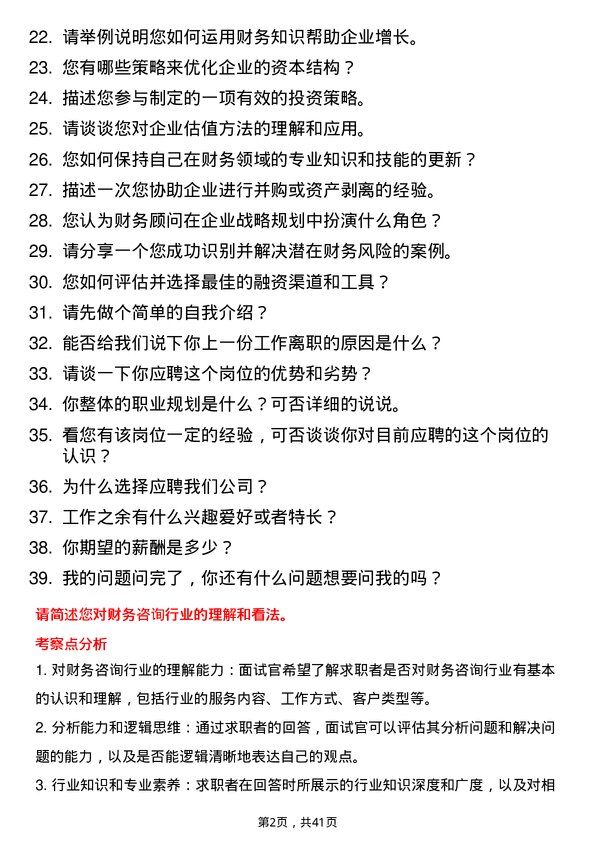 22. 请举例说明您如何运用财务知识帮助企业增长。
23. 您有哪些策略来优化企业的资本结构？
24. 描述您参与制定的一项有效的投资策略。
25. 请谈谈您对企业估值方法的理解和应用。
26. 您如何保持自己在财务领域的专业知识和技能的更新？
27. 描述一次您协助企业进行并购或资产剥离的经验。
28. 您认为财务顾问在企业战略规划中扮演什么角色？
29. 请分享一个您成功识别并解决潜在财务风险的案例。
30. 您如何评估并选择最佳的融资渠道和工具？
31. 请先做个简单的自我介绍？
32. 能否给我们说下你上一份工作离职的原因是什么？
33. 请谈一下你应聘这个岗位的优势和劣势？
34. 你整体的职业规划是什么？可否详细的说说。
35. 看您有该岗位一定的经验，可否谈谈你对目前应聘的这个岗位的认识？
36. 为什么选择应聘我们公司？
37. 工作之余有什么兴趣爱好或者特长？
38. 你期望的薪酬是多少？
39. 我的问题问完了，你还有什么问题想要问我的吗？

请简述您对财务咨询行业的理解和看法。

考察点分析

1. 对财务咨询行业的理解能力：面试官希望了解求职者是否对财务咨询行业有基本的认识和理解，包括行业的服务内容、工作方式、客户类型等。

2. 分析能力和逻辑思维：通过求职者的回答，面试官可以评估其分析问题和解决问题的能力，以及是否能逻辑清晰地表达自己的观点。

3. 行业知识和专业素养：求职者在回答时所展示的行业知识深度和广度，以及对相

第2页，共41页